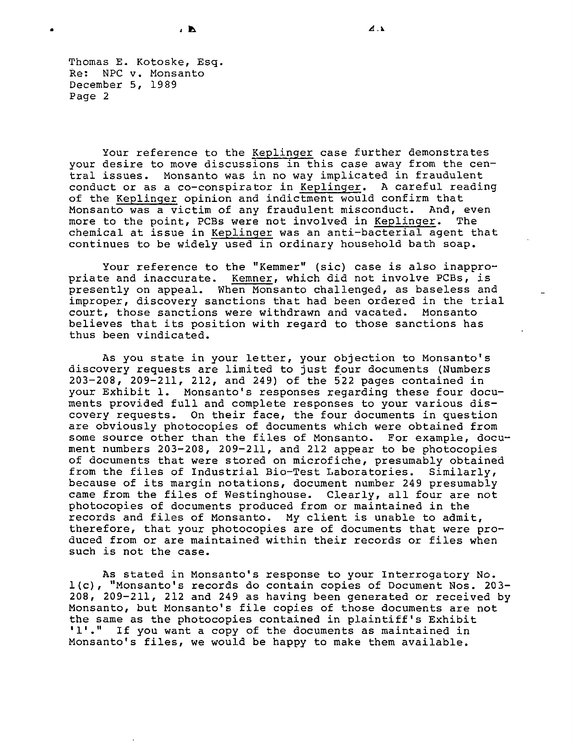 Thomas E. Kotoske, Esq.
Re: NPC v. Monsanto
December 5, 1989
Page 2

Your reference to the Keplinger case further demonstrates your desire to move discussions in this case away from the central issues. Monsanto was in no way implicated in fraudulent conduct or as a co-conspirator in Keplinger. A careful reading of the Keplinger opinion and indictment would confirm that Monsanto was a victim of any fraudulent misconduct. And, even more to the point, PCBs were not involved in Keplinger. The chemical at issue in Keplinger was an anti-bacterial agent that continues to be widely used in ordinary household bath soap.

Your reference to the "Kemmer" (sic) case is also inappropriate and inaccurate. Kemner, which did not involve PCBs, is presently on appeal. When Monsanto challenged, as baseless and improper, discovery sanctions that had been ordered in the trial court, those sanctions were withdrawn and vacated. Monsanto believes that its position with regard to those sanctions has thus been vindicated.

As you state in your letter, your objection to Monsanto's discovery requests are limited to just four documents (Numbers 203-208, 209-211, 212, and 249) of the 522 pages contained in your Exhibit 1. Monsanto's responses regarding these four documents provided full and complete responses to your various discovery requests. On their face, the four documents in question are obviously photocopies of documents which were obtained from some source other than the files of Monsanto. For example, document numbers 203-208, 209-211, and 212 appear to be photocopies of documents that were stored on microfiche, presumably obtained from the files of Industrial Bio-Test Laboratories. Similarly, because of its margin notations, document number 249 presumably came from the files of Westinghouse. Clearly, all four are not photocopies of documents produced from or maintained in the records and files of Monsanto. My client is unable to admit, therefore, that your photocopies are of documents that were produced from or are maintained within their records or files when such is not the case.

As stated in Monsanto's response to your Interrogatory No. 1(c), "Monsanto's records do contain copies of Document Nos. 203-208, 209-211, 212 and 249 as having been generated or received by Monsanto, but Monsanto's file copies of those documents are not the same as the photocopies contained in plaintiff's Exhibit '1'." If you want a copy of the documents as maintained in Monsanto's files, we would be happy to make them available.